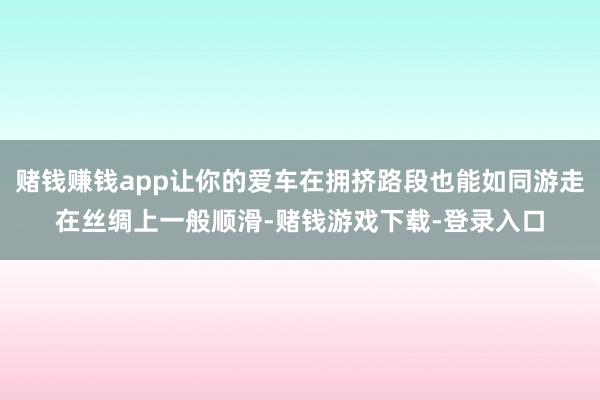 赌钱赚钱app让你的爱车在拥挤路段也能如同游走在丝绸上一般顺滑-赌钱游戏下载-登录入口